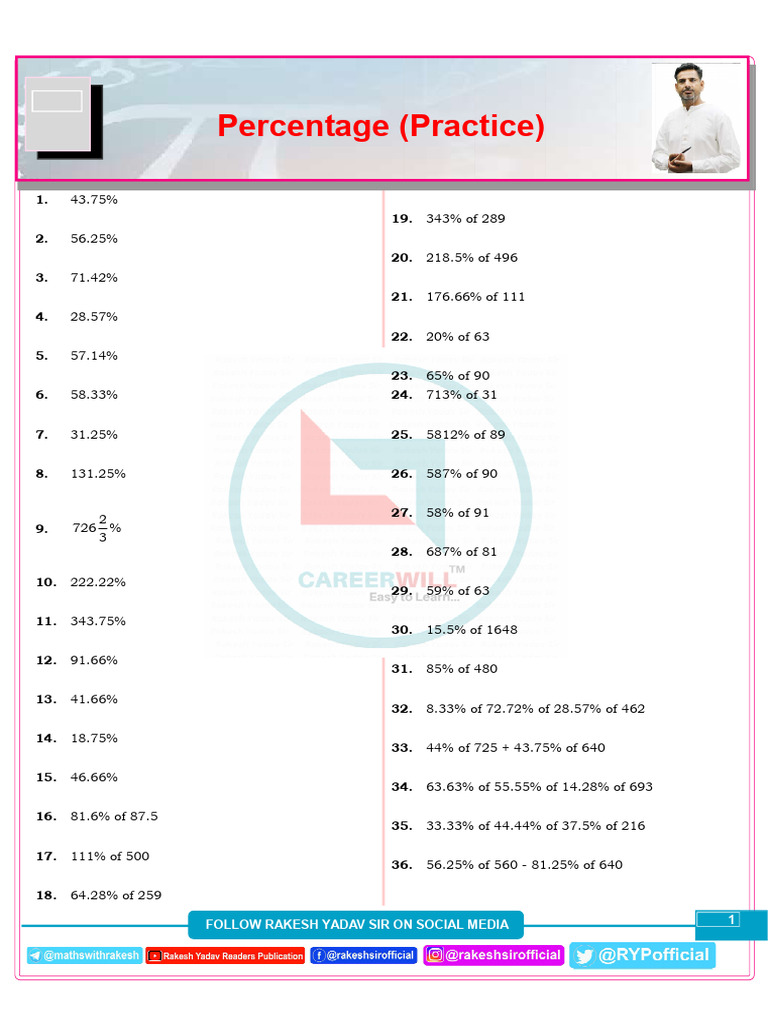 Percentage (Practice)

1. 43.75%

2. 56.25%

3. 71.42%

4. 28.57%

5. 57.14%

6. 58.33%

7. 31.25%

8. 131.25%

9. $726\frac{2}{3}\%$

10. 222.22%

11. 343.75%

12. 91.66%

13. 41.66%

14. 18.75%

15. 46.66%

16. 81.6% of 87.5

17. 111% of 500

18. 64.28% of 259

19. 343% of 289

20. 218.5% of 496

21. 176.66% of 111

22. 20% of 63

23. 65% of 90

24. 713% of 31

25. 5812% of 89

26. 587% of 90

27. 58% of 91

28. 687% of 81

29. 59% of 63

30. 15.5% of 1648

31. 85% of 480

32. 8.33% of 72.72% of 28.57% of 462

33. 44% of 725 + 43.75% of 640

34. 63.63% of 55.55% of 14.28% of 693

35. 33.33% of 44.44% of 37.5% of 216

36. 56.25% of 560 - 81.25% of 640

CAREERWILL™
Easy to Learn...

FOLLOW RAKESH YADAV SIR ON SOCIAL MEDIA

1

@mathswithrakesh Rakesh Yadav Readers Publication @rakeshsirofficial @rakeshsirofficial @RYPofficial